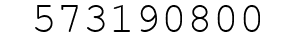 573190800